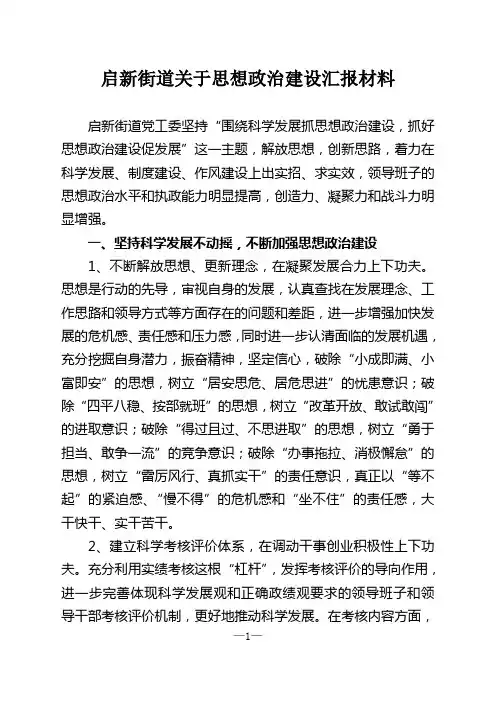 启新街道关于思想政治建设汇报材料

启新街道党工委坚持“围绕科学发展抓思想政治建设，抓好思想政治建设促发展”这一主题，解放思想，创新思路，着力在科学发展、制度建设、作风建设上出实招、求实效，领导班子的思想政治水平和执政能力明显提高，创造力、凝聚力和战斗力明显增强。

一、坚持科学发展不动摇，不断加强思想政治建设

1、不断解放思想、更新理念，在凝聚发展合力上下功夫。思想是行动的先导，审视自身的发展，认真查找在发展理念、工作思路和领导方式等方面存在的问题和差距，进一步增强加快发展的危机感、责任感和压力感，同时进一步认清面临的发展机遇，充分挖掘自身潜力，振奋精神，坚定信心，破除“小成即满、小富即安”的思想，树立“居安思危、居危思进”的忧患意识；破除“四平八稳、按部就班”的思想，树立“改革开放、敢试敢闯”的进取意识；破除“得过且过、不思进取”的思想，树立“勇于担当、敢争一流”的竞争意识；破除“办事拖拉、消极懈怠”的思想，树立“雷厉风行、真抓实干”的责任意识，真正以“等不起”的紧迫感、“慢不得”的危机感和“坐不住”的责任感，大干快干、实干苦干。

2、建立科学考核评价体系，在调动干事创业积极性上下功夫。充分利用实绩考核这根“杠杆”，发挥考核评价的导向作用，进一步完善体现科学发展观和正确政绩观要求的领导班子和领导干部考核评价机制，更好地推动科学发展。在考核内容方面，

—1—